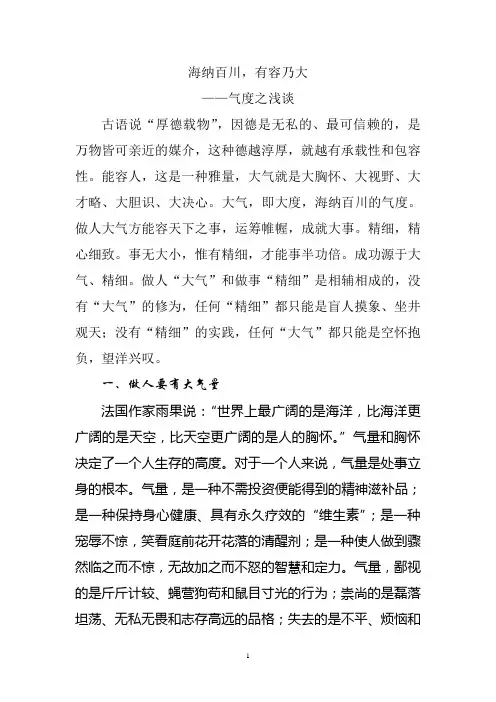 海纳百川，有容乃大
——气度之浅谈

古语说“厚德载物”，因德是无私的、最可信赖的，是万物皆可亲近的媒介，这种德越淳厚，就越有承载性和包容性。能容人，这是一种雅量，大气就是大胸怀、大视野、大才略、大胆识、大决心。大气，即大度，海纳百川的气度。做人大气方能容天下之事，运筹帷幄，成就大事。精细，精心细致。事无大小，惟有精细，才能事半功倍。成功源于大气、精细。做人“大气”和做事“精细”是相辅相成的，没有“大气”的修为，任何“精细”都只能是盲人摸象、坐井观天；没有“精细”的实践，任何“大气”都只能是空怀抱负，望洋兴叹。

一、做人要有大气量

法国作家雨果说：“世界上最广阔的是海洋，比海洋更广阔的是天空，比天空更广阔的是人的胸怀。”气量和胸怀决定了一个人生存的高度。对于一个人来说，气量是处事立身的根本。气量，是一种不需投资便能得到的精神滋补品；是一种保持身心健康、具有永久疗效的“维生素”；是一种宠辱不惊，笑看庭前花开花落的清醒剂；是一种使人做到骤然临之而不惊，无故加之而不怒的智慧和定力。气量，鄙视的是斤斤计较、蝇营狗苟和鼠目寸光的行为；崇尚的是磊落坦荡、无私无畏和志存高远的品格；失去的是不平、烦恼和

1